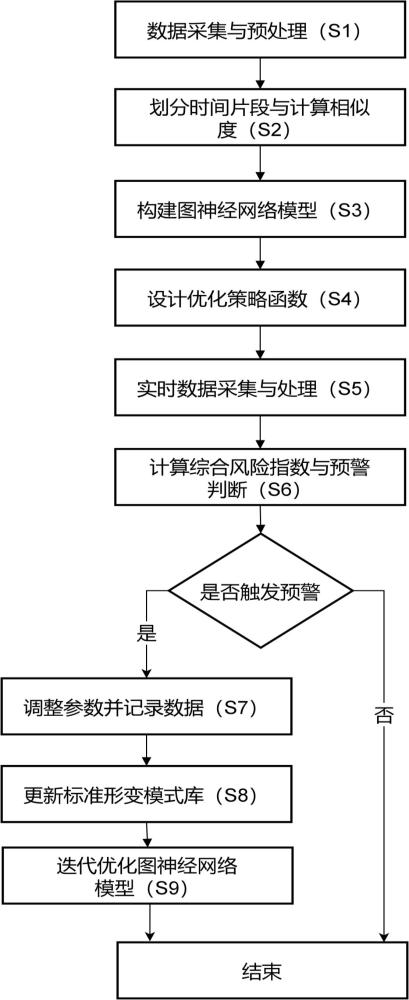 数据采集与预处理（S1）

划分时间片段与计算相似度（S2）

构建图神经网络模型（S3）

设计优化策略函数（S4）

实时数据采集与处理（S5）

计算综合风险指数与预警判断（S6）

是否触发预警

是

否

调整参数并记录数据（S7）

更新标准形变模式库（S8）

迭代优化图神经网络模型（S9）

结束